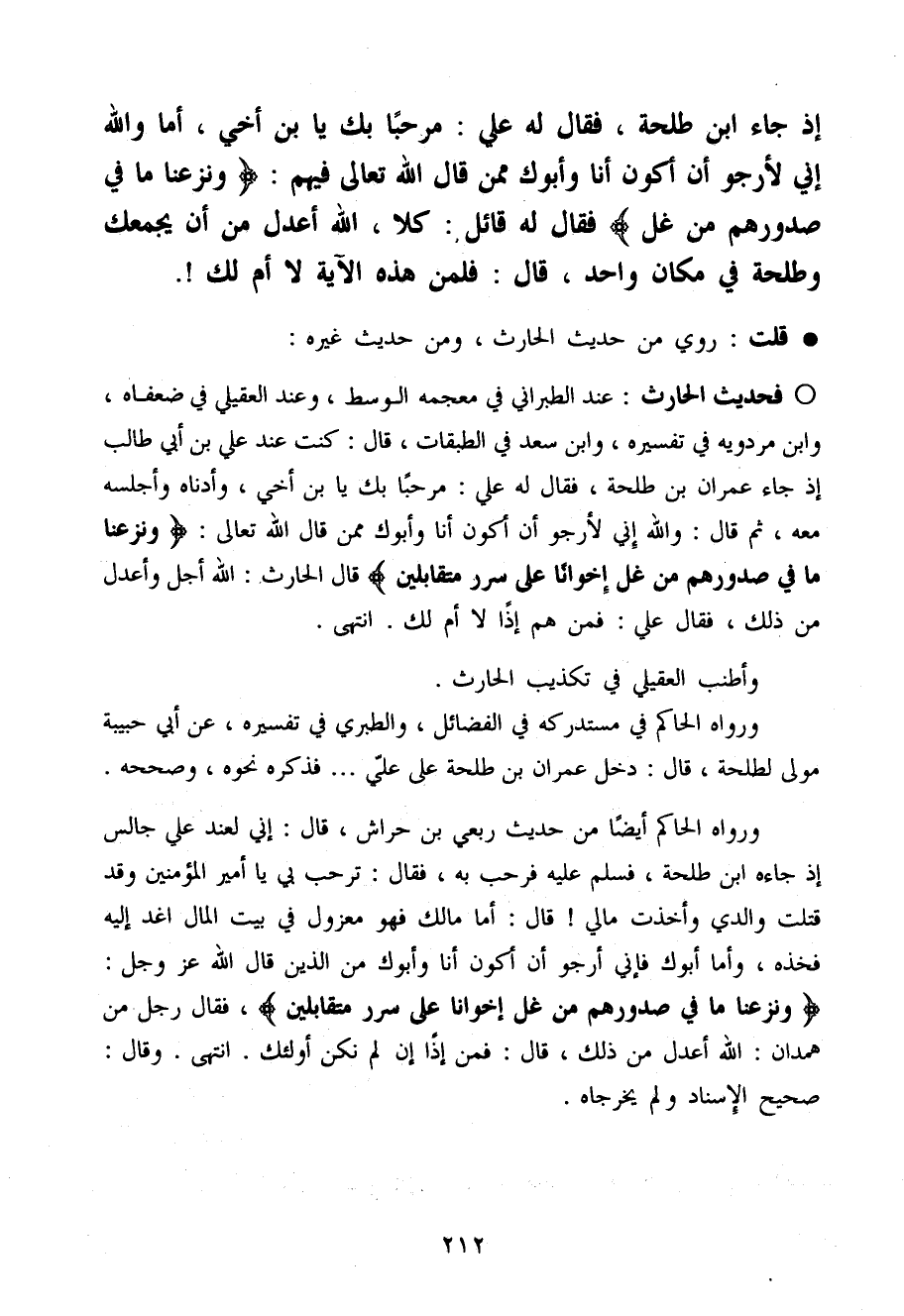 إذ جاء ابن طلحة ، فقال له علي : مرحبًا بك يا بن أخي ، أما والله إني لأرجو أن أكون أنا وأبوك ممن قال الله تعالى فيهم : ﴿ ونزعنا ما في صدورهم من غل ﴾ فقال له قائل : كلا ، الله أعدل من أن يجمعك وطلحة في مكان واحد ، قال : فلمن هذه الآية لا أم لك !.

● قلت : روي من حديث الحارث ، ومن حديث غيره :

○ فحديث الحارث : عند الطبراني في معجمه الوسط ، وعند العقيلي في ضعفاه ، وابن مردويه في تفسيره ، وابن سعد في الطبقات ، قال : كنت عند علي بن أبي طالب إذ جاء عمران بن طلحة ، فقال له علي : مرحبًا بك يا بن أخي ، وأدناه وأجلسه معه ، ثم قال : والله إني لأرجو أن أكون أنا وأبوك ممن قال الله تعالى : ﴿ ونزعنا ما في صدورهم من غل إخوانًا على سرر متقابلين ﴾ قال الحارث : الله أجل وأعدل من ذلك ، فقال علي : فمن هم إذًا لا أم لك . انتهى .

وأطنب العقيلي في تكذيب الحارث .

ورواه الحاكم في مستدركه في الفضائل ، والطبري في تفسيره ، عن أبي حبيبة مولى لطلحة ، قال : دخل عمران بن طلحة على عليّ ... فذكره نحوه ، وصححه .

ورواه الحاكم أيضًا من حديث ربعي بن حراش ، قال : إني لعند علي جالس إذ جاءه ابن طلحة ، فسلم عليه فرحب به ، فقال : ترحب بي يا أمير المؤمنين وقد قتلت والدي وأخذت مالي ! قال : أما مالك فهو معزول في بيت المال اغد إليه فخذه ، وأما أبوك فإني أرجو أن أكون أنا وأبوك من الذين قال الله عز وجل : ﴿ ونزعنا ما في صدورهم من غل إخوانا على سرر متقابلين ﴾ ، فقال رجل من همدان : الله أعدل من ذلك ، قال : فمن إذًا إن لم نكن أولئك . انتهى . وقال : صحيح الإسناد ولم يخرجاه .

٢١٢